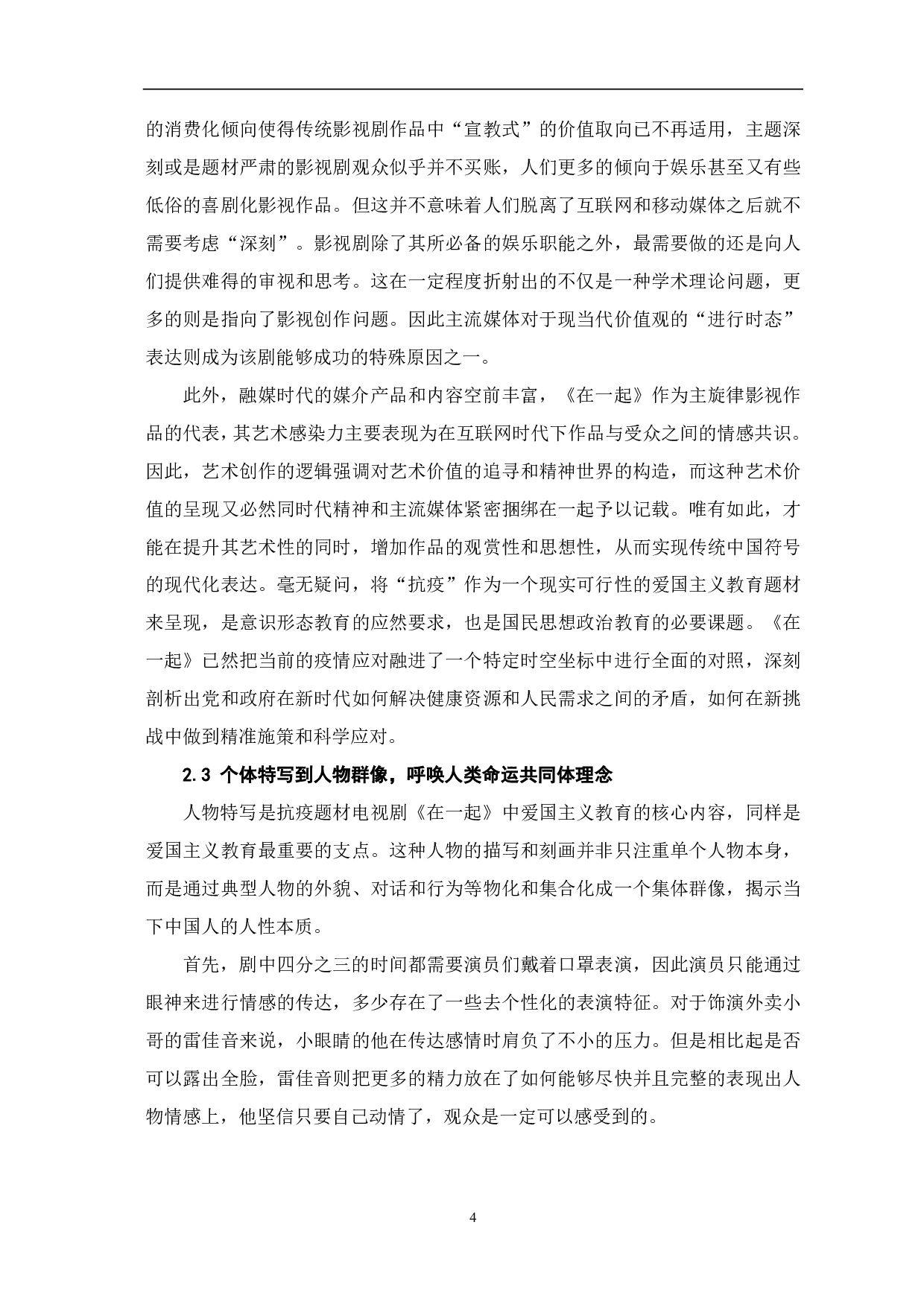 的消费化倾向使得传统影视剧作品中“宣教式”的价值取向已不再适用，主题深刻或是题材严肃的影视剧观众似乎并不买账，人们更多的倾向于娱乐甚至又有些低俗的喜剧化影视作品。但这并不意味着人们脱离了互联网和移动媒体之后就不需要考虑“深刻”。影视剧除了其所必备的娱乐职能之外，最需要做的还是向人们提供难得的审视和思考。这在一定程度折射出的不仅是一种学术理论问题，更多的则是指向了影视创作问题。因此主流媒体对于现当代价值观的“进行时态”表达则成为该剧能够成功的特殊原因之一。

此外，融媒时代的媒介产品和内容空前丰富，《在一起》作为主旋律影视作品的代表，其艺术感染力主要表现为在互联网时代下作品与受众之间的情感共识。因此，艺术创作的逻辑强调对艺术价值的追寻和精神世界的构造，而这种艺术价值的呈现又必然同时代精神和主流媒体紧密捆绑在一起予以记载。唯有如此，才能在提升其艺术性的同时，增加作品的观赏性和思想性，从而实现传统中国符号的现代化表达。毫无疑问，将“抗疫”作为一个现实可行性的爱国主义教育题材来呈现，是意识形态教育的应然要求，也是国民思想政治教育的必要课题。《在一起》已然把当前的疫情应对融进了一个特定时空坐标中进行全面的对照，深刻剖析出党和政府在新时代如何解决健康资源和人民需求之间的矛盾，如何在新挑战中做到精准施策和科学应对。

2.3 个体特写到人物群像，呼唤人类命运共同体理念

人物特写是抗疫题材电视剧《在一起》中爱国主义教育的核心内容，同样是爱国主义教育最重要的支点。这种人物的描写和刻画并非只注重单个人物本身，而是通过典型人物的外貌、对话和行为等物化和集合化成一个集体群像，揭示当下中国人的人性本质。

首先，剧中四分之三的时间都需要演员们戴着口罩表演，因此演员只能通过眼神来进行情感的传达，多少存在了一些去个性化的表演特征。对于饰演外卖小哥的雷佳音来说，小眼睛的他在传达感情时肩负了不小的压力。但是相比起是否可以露出全脸，雷佳音则把更多的精力放在了如何能够尽快并且完整的表现出人物情感上，他坚信只要自己动情了，观众是一定可以感受到的。

4